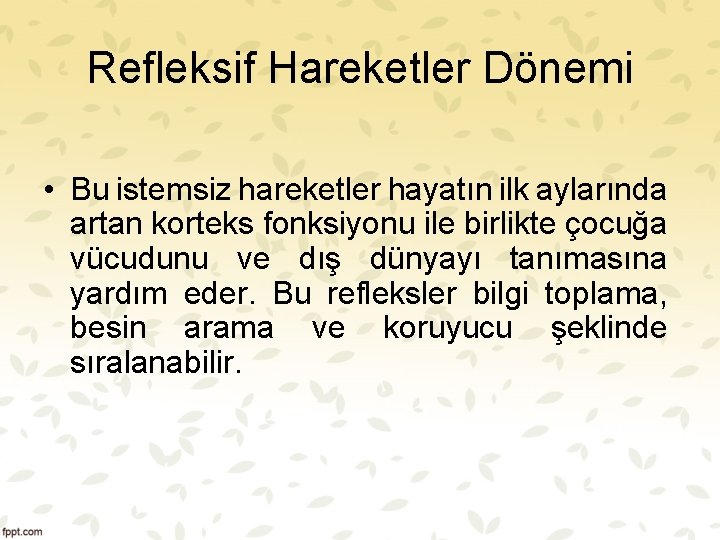 Refleksif Hareketler Dönemi

• Bu istemsiz hareketler hayatın ilk aylarında artan korteks fonksiyonu ile birlikte çocuğa vücudunu ve dış dünyayı tanımasına yardım eder. Bu refleksler bilgi toplama, besin arama ve koruyucu şeklinde sıralanabilir.

fppt.com